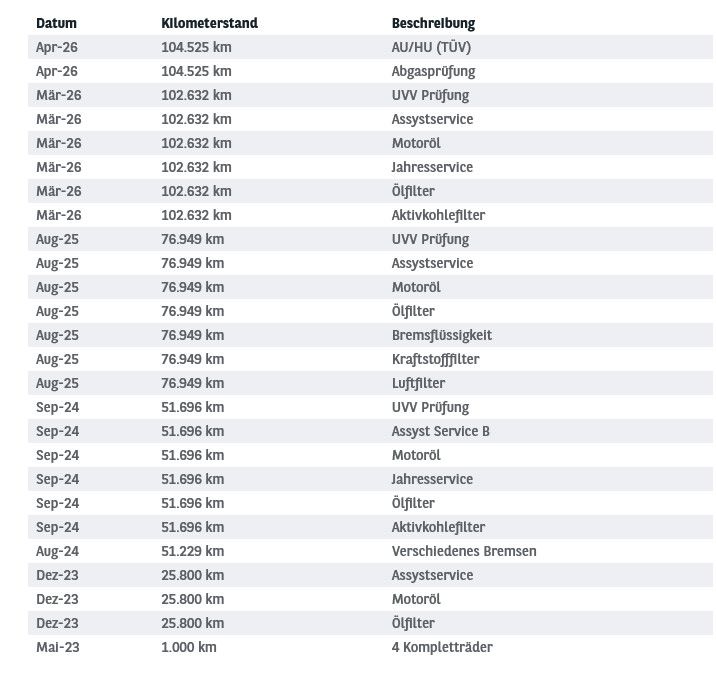 | Datum | Kilometerstand | Beschreibung |
|---|---|---|
| Apr-26 | 104.525 km | AU/HU (TÜV) |
| Apr-26 | 104.525 km | Abgasprüfung |
| Mär-26 | 102.632 km | UVV Prüfung |
| Mär-26 | 102.632 km | Assystservice |
| Mär-26 | 102.632 km | Motoröl |
| Mär-26 | 102.632 km | Jahresservice |
| Mär-26 | 102.632 km | Ölfilter |
| Mär-26 | 102.632 km | Aktivkohlefilter |
| Aug-25 | 76.949 km | UVV Prüfung |
| Aug-25 | 76.949 km | Assystservice |
| Aug-25 | 76.949 km | Motoröl |
| Aug-25 | 76.949 km | Ölfilter |
| Aug-25 | 76.949 km | Bremsflüssigkeit |
| Aug-25 | 76.949 km | Kraftstofffilter |
| Aug-25 | 76.949 km | Luftfilter |
| Sep-24 | 51.696 km | UVV Prüfung |
| Sep-24 | 51.696 km | Assyst Service B |
| Sep-24 | 51.696 km | Motoröl |
| Sep-24 | 51.696 km | Jahresservice |
| Sep-24 | 51.696 km | Ölfilter |
| Sep-24 | 51.696 km | Aktivkohlefilter |
| Aug-24 | 51.229 km | Verschiedenes Bremsen |
| Dez-23 | 25.800 km | Assystservice |
| Dez-23 | 25.800 km | Motoröl |
| Dez-23 | 25.800 km | Ölfilter |
| Mai-23 | 1.000 km | 4 Kompletträder |